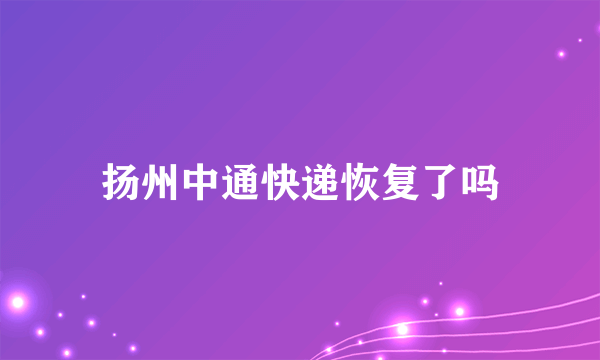 扬州中通快递恢复了吗